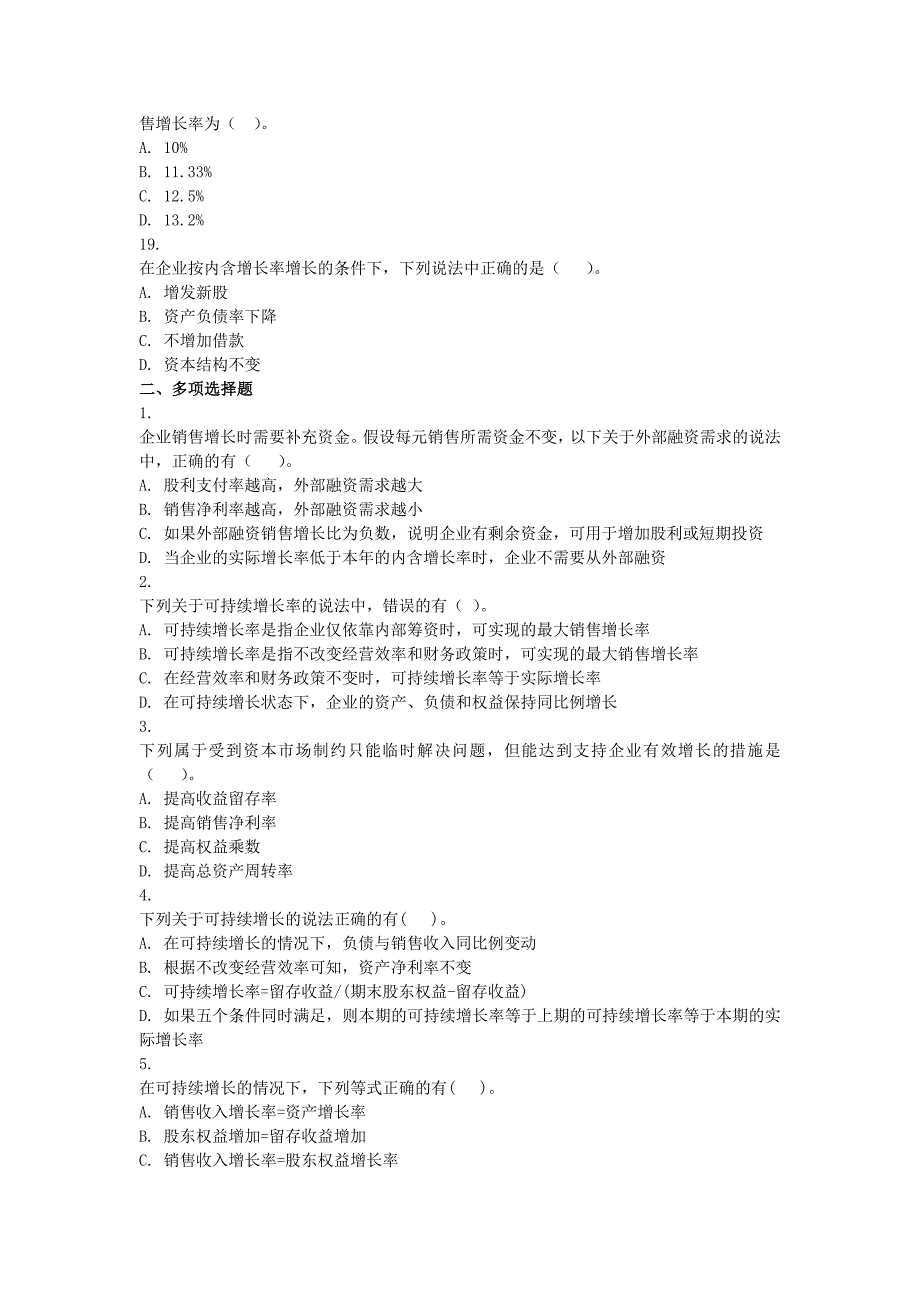 售增长率为（　）。
A. 10%
B. 11.33%
C. 12.5%
D. 13.2%
19.
在企业按内含增长率增长的条件下，下列说法中正确的是（　　）。
A. 增发新股
B. 资产负债率下降
C. 不增加借款
D. 资本结构不变
二、多项选择题
1.
企业销售增长时需要补充资金。假设每元销售所需资金不变，以下关于外部融资需求的说法中，正确的有（　　）。
A. 股利支付率越高，外部融资需求越大
B. 销售净利率越高，外部融资需求越小
C. 如果外部融资销售增长比为负数，说明企业有剩余资金，可用于增加股利或短期投资
D. 当企业的实际增长率低于本年的内含增长率时，企业不需要从外部融资
2.
下列关于可持续增长率的说法中，错误的有（　）。
A. 可持续增长率是指企业仅依靠内部筹资时，可实现的最大销售增长率
B. 可持续增长率是指不改变经营效率和财务政策时，可实现的最大销售增长率
C. 在经营效率和财务政策不变时，可持续增长率等于实际增长率
D. 在可持续增长状态下，企业的资产、负债和权益保持同比例增长
3.
下列属于受到资本市场制约只能临时解决问题，但能达到支持企业有效增长的措施是（　　）。
A. 提高收益留存率
B. 提高销售净利率
C. 提高权益乘数
D. 提高总资产周转率
4.
下列关于可持续增长的说法正确的有(　　)。
A. 在可持续增长的情况下，负债与销售收入同比例变动
B. 根据不改变经营效率可知，资产净利率不变
C. 可持续增长率=留存收益/(期末股东权益-留存收益)
D. 如果五个条件同时满足，则本期的可持续增长率等于上期的可持续增长率等于本期的实际增长率
5.
在可持续增长的情况下，下列等式正确的有(　　)。
A. 销售收入增长率=资产增长率
B. 股东权益增加=留存收益增加
C. 销售收入增长率=股东权益增长率